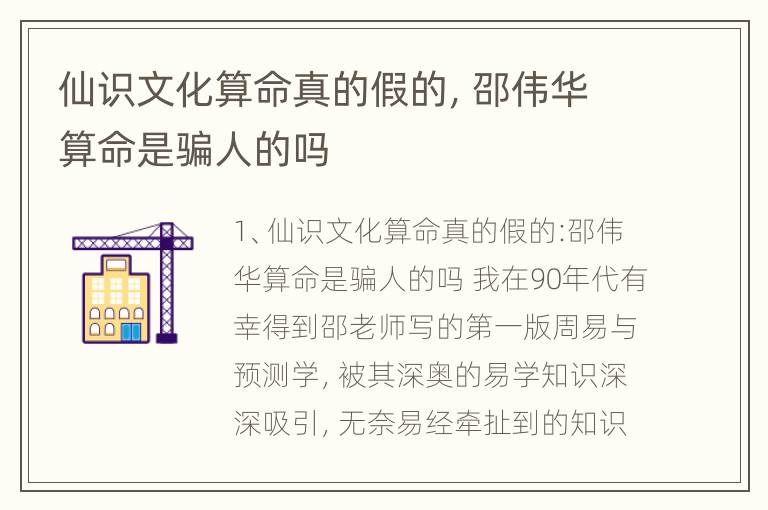 仙识文化算命真的假的, 邵伟华算命是骗人的吗

1、仙识文化算命真的假的:邵伟华算命是骗人的吗 我在90年代有幸得到邵老师写的第一版周易与预测学, 被其深奥的易学知识深深吸引, 无奈易经牵扯到的知识